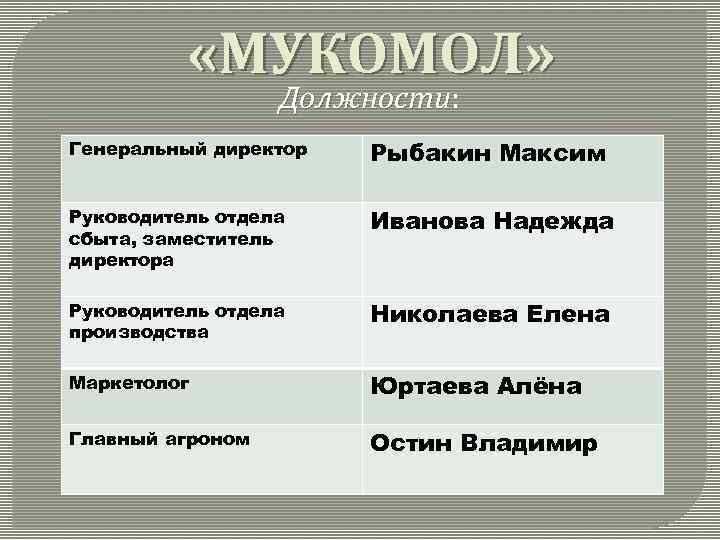 «МУКОМОЛ»
Должности:

| Генеральный директор | Рыбакин Максим |
|---|---|
| Руководитель отдела сбыта, заместитель директора | Иванова Надежда |
| Руководитель отдела производства | Николаева Елена |
| Маркетолог | Юртаева Алёна |
| Главный агроном | Остин Владимир |